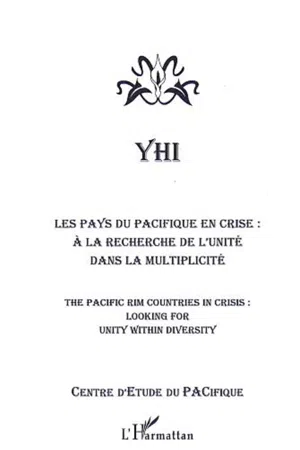 YHI

LES PAYS DU PACIFIQUE EN CRISE : À LA RECHERCHE DE L'UNITÉ DANS LA MULTIPLICITÉ

THE PACIFIC RIM COUNTRIES IN CRISIS : LOOKING FOR UNITY WITHIN DIVERSITY

CENTRE D'ETUDE DU PACIFIQUE

L'Harmattan